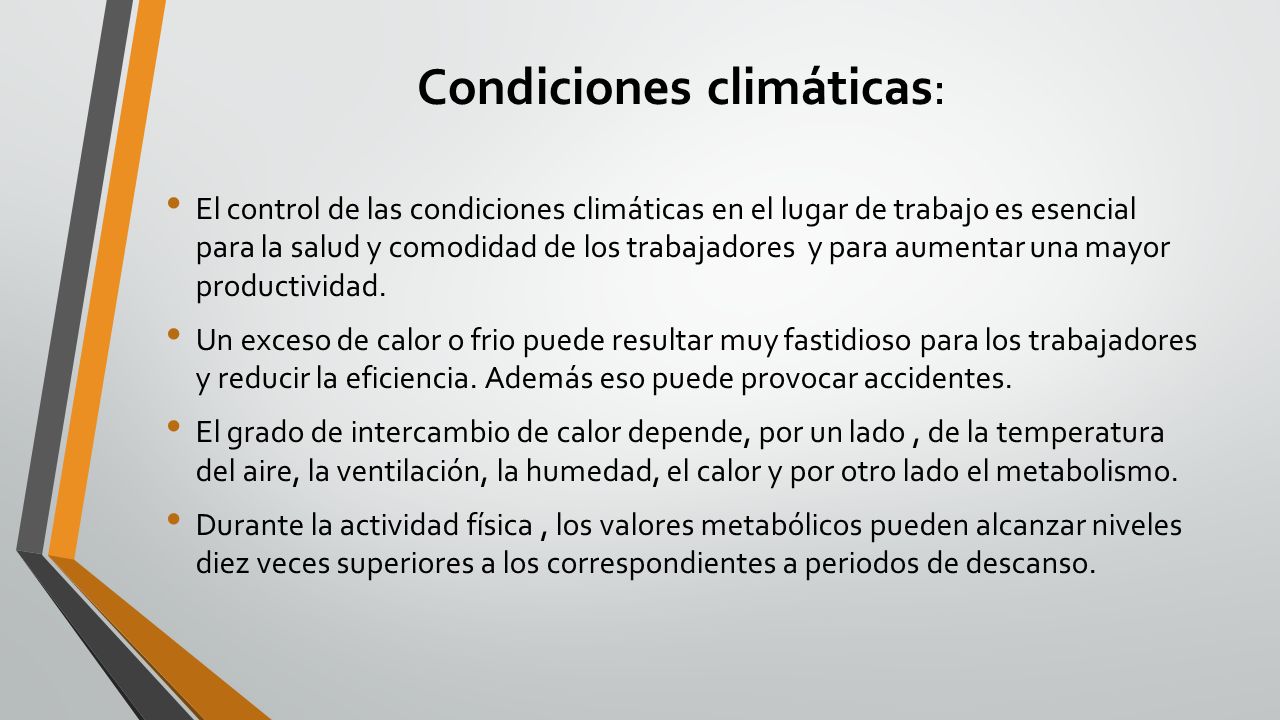 Condiciones climáticas:

• El control de las condiciones climáticas en el lugar de trabajo es esencial para la salud y comodidad de los trabajadores y para aumentar una mayor productividad.

• Un exceso de calor o frio puede resultar muy fastidioso para los trabajadores y reducir la eficiencia. Además eso puede provocar accidentes.

• El grado de intercambio de calor depende, por un lado , de la temperatura del aire, la ventilación, la humedad, el calor y por otro lado el metabolismo.

• Durante la actividad física , los valores metabólicos pueden alcanzar niveles diez veces superiores a los correspondientes a periodos de descanso.